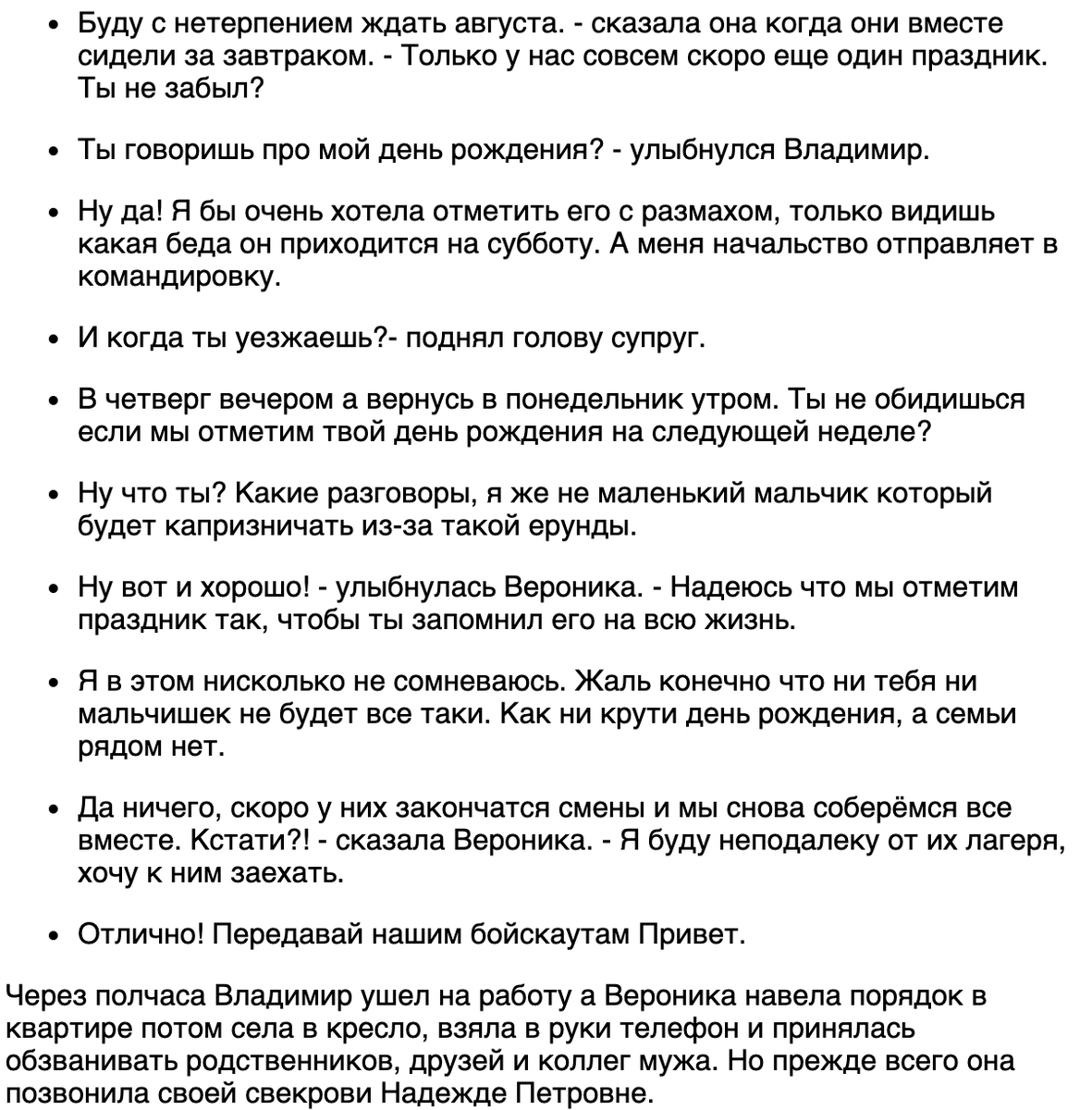 - Буду с нетерпением ждать августа. - сказала она когда они вместе сидели за завтраком. - Только у нас совсем скоро еще один праздник. Ты не забыл?

- Ты говоришь про мой день рождения? - улыбнулся Владимир.

- Ну да! Я бы очень хотела отметить его с размахом, только видишь какая беда он приходится на субботу. А меня начальство отправляет в командировку.

- И когда ты уезжаешь?- поднял голову супруг.

- В четверг вечером а вернусь в понедельник утром. Ты не обидишься если мы отметим твой день рождения на следующей неделе?

- Ну что ты? Какие разговоры, я же не маленький мальчик который будет капризничать из-за такой ерунды.

- Ну вот и хорошо! - улыбнулась Вероника. - Надеюсь что мы отметим праздник так, чтобы ты запомнил его на всю жизнь.

- Я в этом нисколько не сомневаюсь. Жаль конечно что ни тебя ни мальчишек не будет все таки. Как ни крути день рождения, а семьи рядом нет.

- Да ничего, скоро у них закончатся смены и мы снова соберёмся все вместе. Кстати?! - сказала Вероника. - Я буду неподалеку от их лагеря, хочу к ним заехать.

- Отлично! Передавай нашим бойскаутам Привет.

Через полчаса Владимир ушел на работу а Вероника навела порядок в квартире потом села в кресло, взяла в руки телефон и принялась обзванивать родственников, друзей и коллег мужа. Но прежде всего она позвонила своей свекрови Надежде Петровне.